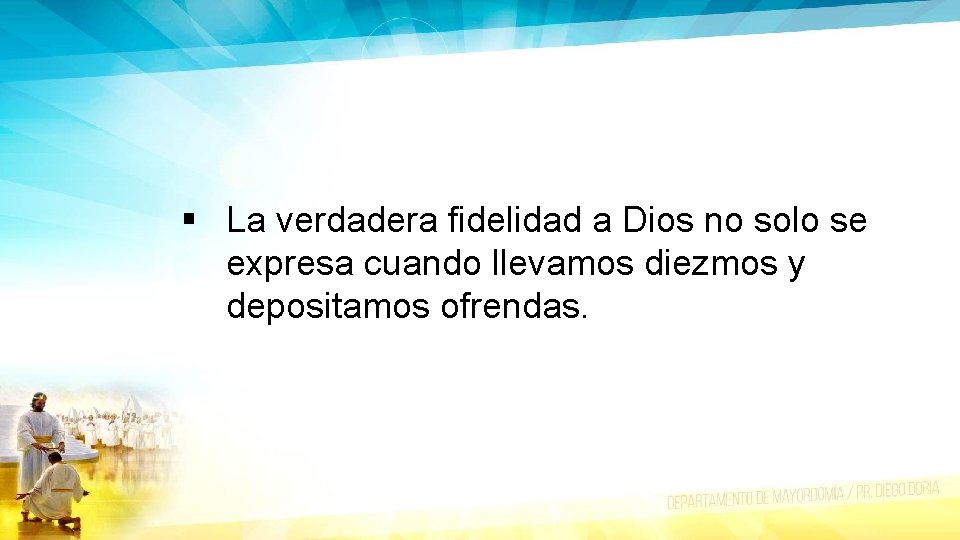 ▪ La verdadera fidelidad a Dios no solo se expresa cuando llevamos diezmos y depositamos ofrendas.

DEPARTAMENTO DE MAYORDOMÍA / PR. DIEGO DORIA